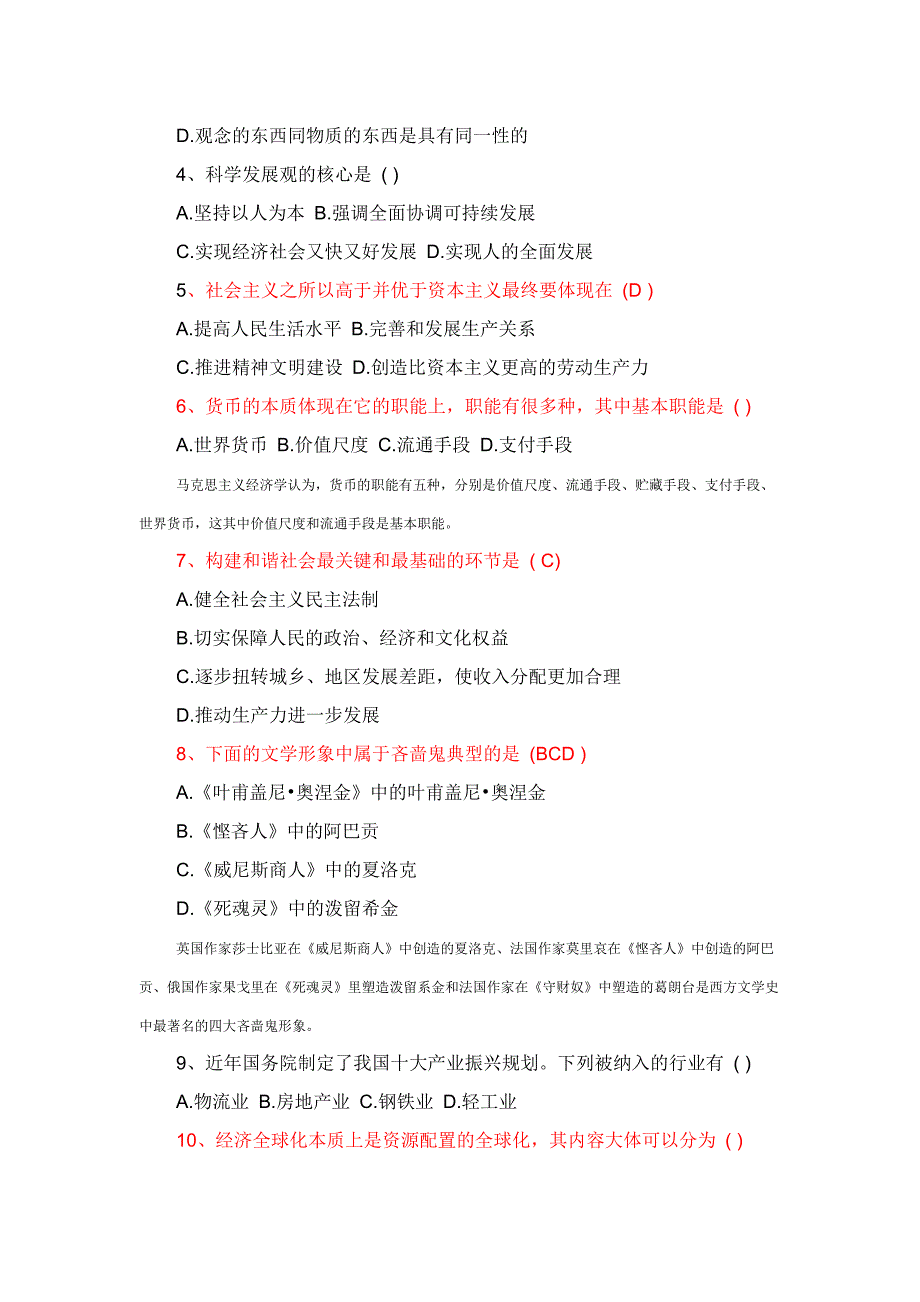 D.观念的东西同物质的东西是具有同一性的

4、科学发展观的核心是 ( )

A.坚持以人为本 B.强调全面协调可持续发展

C.实现经济社会又快又好发展 D.实现人的全面发展

5、社会主义之所以高于并优于资本主义最终要体现在 (D )

A.提高人民生活水平 B.完善和发展生产关系

C.推进精神文明建设 D.创造比资本主义更高的劳动生产力

6、货币的本质体现在它的职能上，职能有很多种，其中基本职能是 ( )

A.世界货币 B.价值尺度 C.流通手段 D.支付手段

马克思主义经济学认为，货币的职能有五种，分别是价值尺度、流通手段、贮藏手段、支付手段、世界货币，这其中价值尺度和流通手段是基本职能。

7、构建和谐社会最关键和最基础的环节是 ( C)

A.健全社会主义民主法制

B.切实保障人民的政治、经济和文化权益

C.逐步扭转城乡、地区发展差距，使收入分配更加合理

D.推动生产力进一步发展

8、下面的文学形象中属于吝啬鬼典型的是 (BCD )

A.《叶甫盖尼•奥涅金》中的叶甫盖尼•奥涅金

B.《悭吝人》中的阿巴贡

C.《威尼斯商人》中的夏洛克

D.《死魂灵》中的泼留希金

英国作家莎士比亚在《威尼斯商人》中创造的夏洛克、法国作家莫里哀在《悭吝人》中创造的阿巴贡、俄国作家果戈里在《死魂灵》里塑造泼留系金和法国作家在《守财奴》中塑造的葛朗台是西方文学史中最著名的四大吝啬鬼形象。

9、近年国务院制定了我国十大产业振兴规划。下列被纳入的行业有 ( )

A.物流业 B.房地产业 C.钢铁业 D.轻工业

10、经济全球化本质上是资源配置的全球化，其内容大体可以分为 ( )